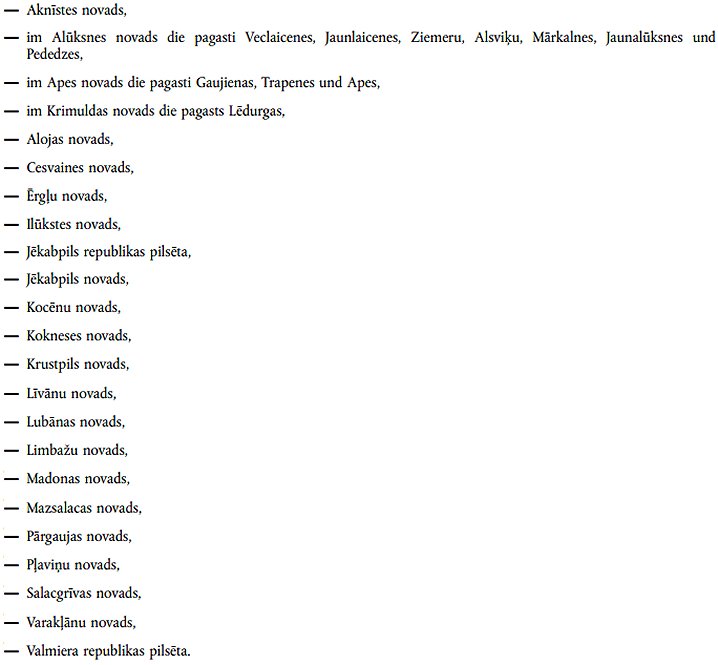 — Aknīstes novads,

— im Alūksnes novads die pagasti Veclaicenes, Jaunlaicenes, Ziemeru, Alsviķu, Mārkalnes, Jaunalūksnes und Pededzes,

— im Apes novads die pagasti Gaujienas, Trapenes und Apes,

— im Krimuldas novads die pagasts Lēdurgas,

— Alojas novads,

— Cesvaines novads,

— Ērgļu novads,

— Ilūkstes novads,

— Jēkabpils republikas pilsēta,

— Jēkabpils novads,

— Kocēnu novads,

— Kokneses novads,

— Krustpils novads,

— Līvānu novads,

— Lubānas novads,

— Limbažu novads,

— Madonas novads,

— Mazsalacas novads,

— Pārgaujas novads,

— Pļaviņu novads,

— Salacgrīvas novads,

— Varakļānu novads,

— Valmiera republikas pilsēta.